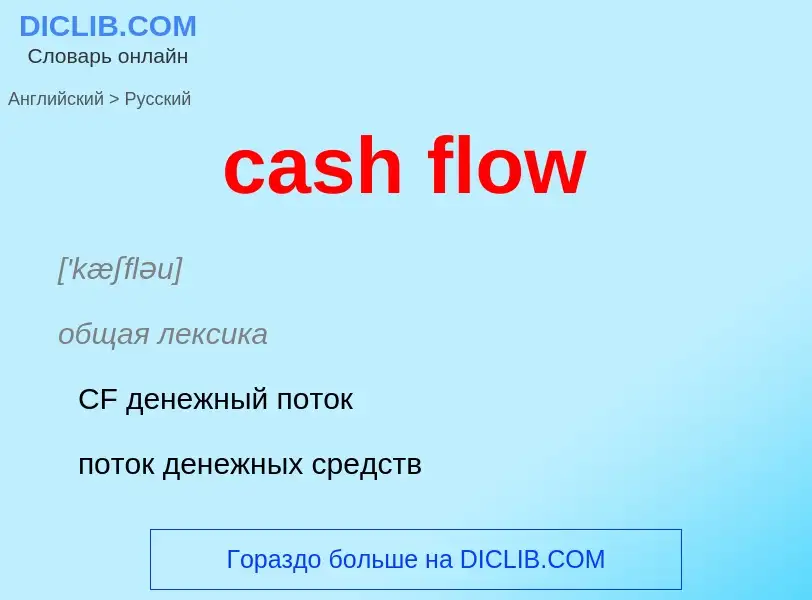 DICLIB.COM
Словарь онлайн

Английский > Русский

cash flow

['kæʃfləu]

общая лексика

CF денежный поток

поток денежных средств

Гораздо больше на DICLIB.COM